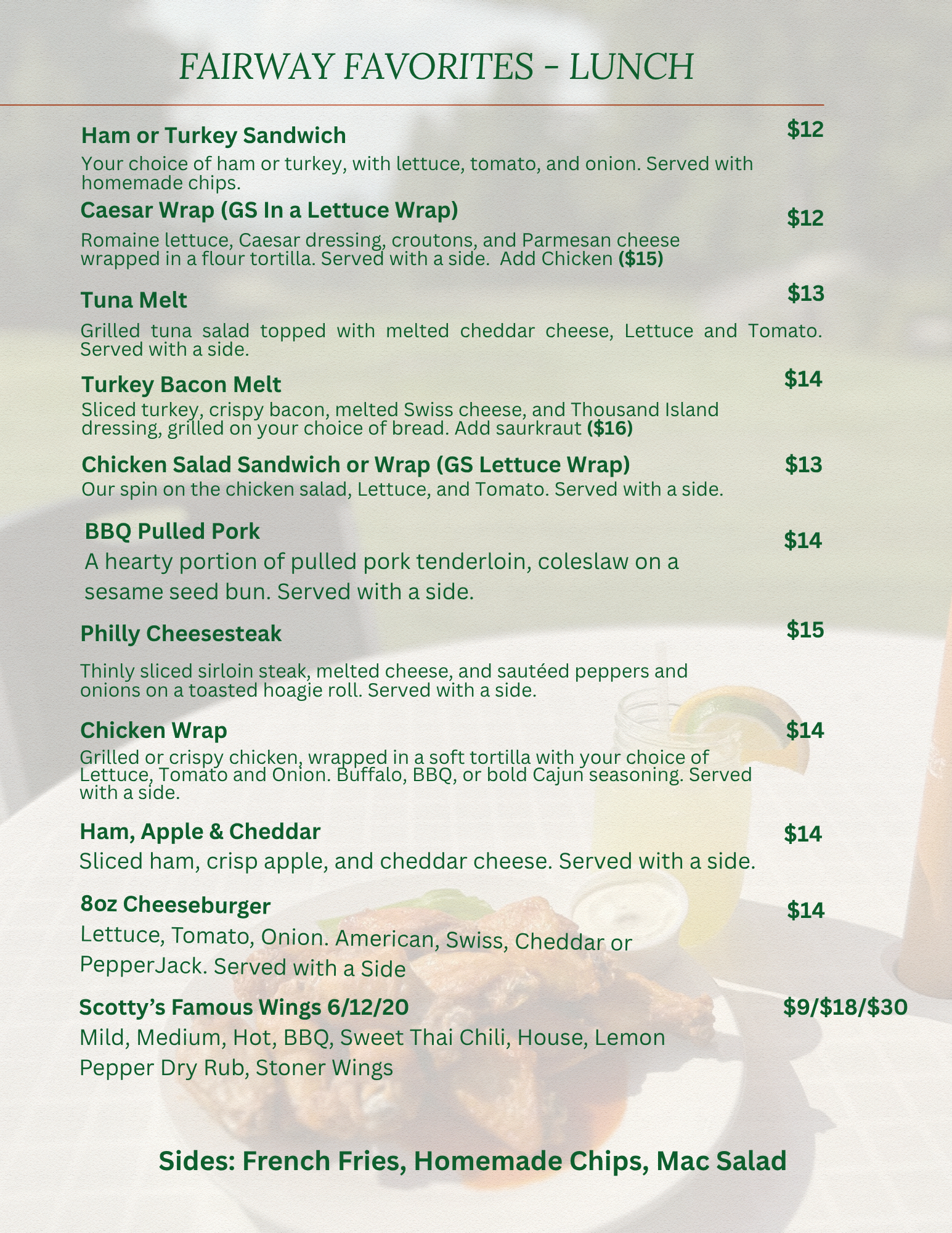 FAIRWAY FAVORITES - LUNCH

Ham or Turkey Sandwich $12

Your choice of ham or turkey, with lettuce, tomato, and onion. Served with homemade chips.

Caesar Wrap (GS In a Lettuce Wrap) $12

Romaine lettuce, Caesar dressing, croutons, and Parmesan cheese wrapped in a flour tortilla. Served with a side. Add Chicken ($15)

Tuna Melt $13

Grilled tuna salad topped with melted cheddar cheese, Lettuce and Tomato. Served with a side.

Turkey Bacon Melt $14

Sliced turkey, crispy bacon, melted Swiss cheese, and Thousand Island dressing, grilled on your choice of bread. Add saurkraut ($16)

Chicken Salad Sandwich or Wrap (GS Lettuce Wrap) $13

Our spin on the chicken salad, Lettuce, and Tomato. Served with a side.

BBQ Pulled Pork $14

A hearty portion of pulled pork tenderloin, coleslaw on a sesame seed bun. Served with a side.

Philly Cheesesteak $15

Thinly sliced sirloin steak, melted cheese, and sautéed peppers and onions on a toasted hoagie roll. Served with a side.

Chicken Wrap $14

Grilled or crispy chicken, wrapped in a soft tortilla with your choice of Lettuce, Tomato and Onion. Buffalo, BBQ, or bold Cajun seasoning. Served with a side.

Ham, Apple & Cheddar $14

Sliced ham, crisp apple, and cheddar cheese. Served with a side.

8oz Cheeseburger $14

Lettuce, Tomato, Onion. American, Swiss, Cheddar or PepperJack. Served with a Side

Scotty's Famous Wings 6/12/20 $9/$18/$30

Mild, Medium, Hot, BBQ, Sweet Thai Chili, House, Lemon Pepper Dry Rub, Stoner Wings

Sides: French Fries, Homemade Chips, Mac Salad